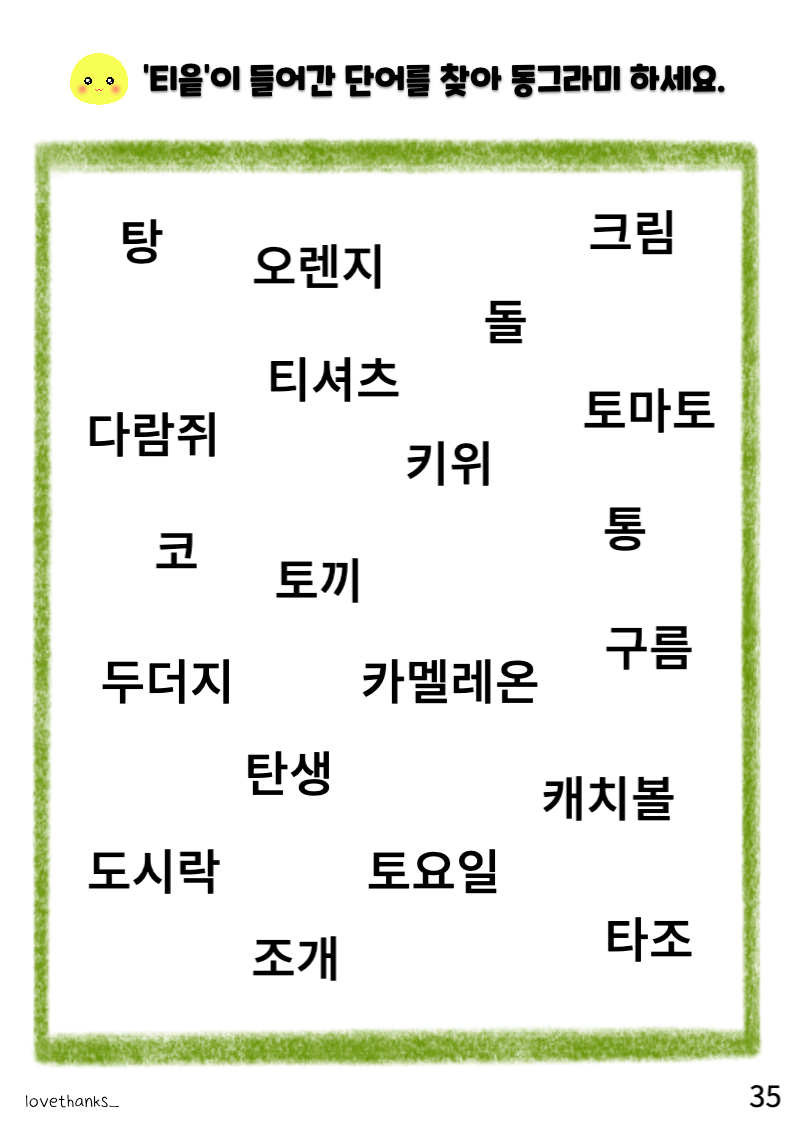 '티읕'이 들어간 단어를 찾아 동그라미 하세요.

탕

오렌지

크림

돌

티셔츠

토마토

다람쥐

키위

통

코

토끼

구름

두더지

카멜레온

탄생

캐치볼

도시락

토요일

타조

조개

lovethanks_

35